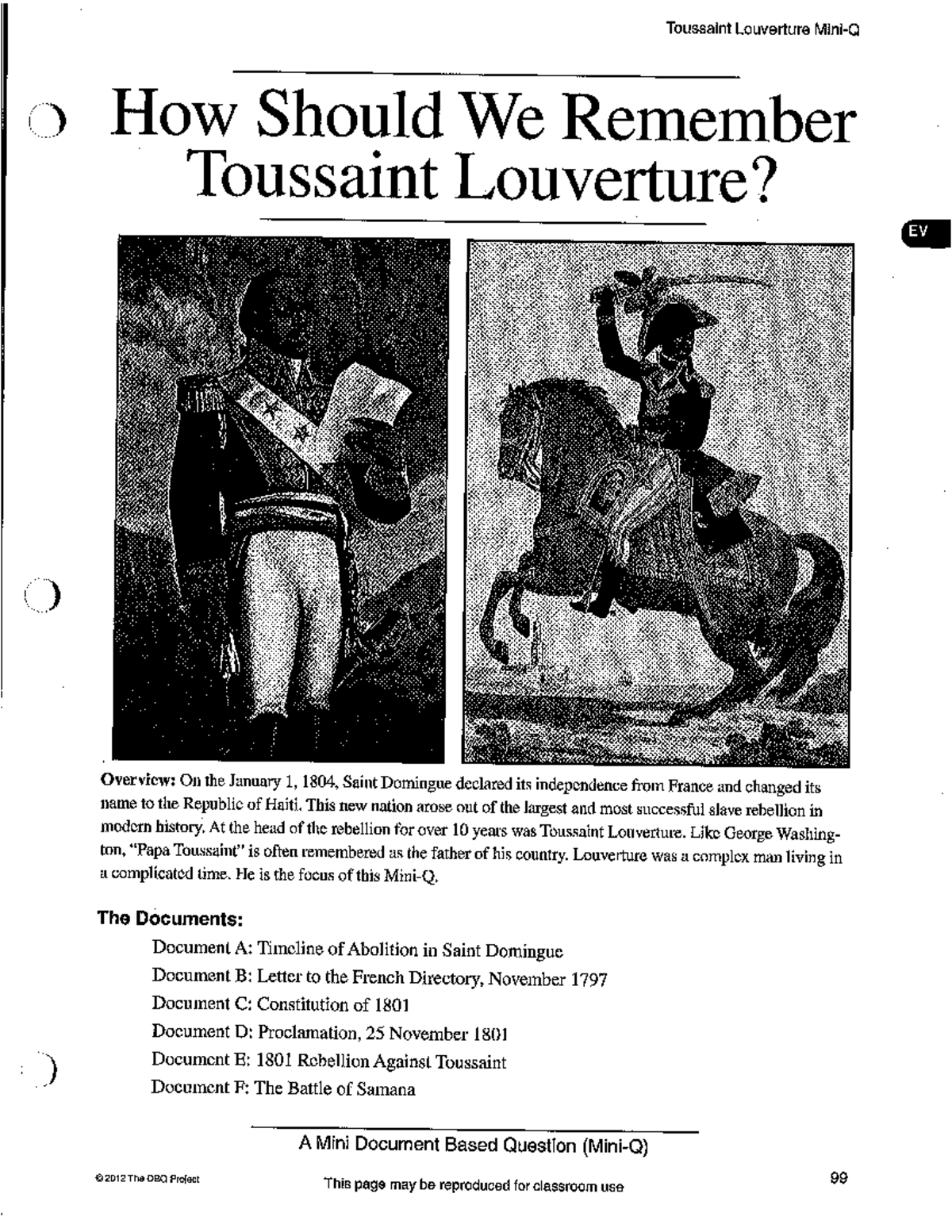 Toussaint Louverture Mini-Q

How Should We Remember Toussaint Louverture?

EV

Overview: On the January 1, 1804, Saint Domingue declared its independence from France and changed its name to the Republic of Haiti. This new nation arose out of the largest and most successful slave rebellion in modern history. At the head of the rebellion for over 10 years was Toussaint Louverture. Like George Washington, "Papa Toussaint" is often remembered as the father of his country. Louverture was a complex man living in a complicated time. He is the focus of this Mini-Q.

The Documents:

Document A: Timeline of Abolition in Saint Domingue

Document B: Letter to the French Directory, November 1797

Document C: Constitution of 1801

Document D: Proclamation, 25 November 1801

Document E: 1801 Rebellion Against Toussaint

Document F: The Battle of Samana

A Mini Document Based Question (Mini-Q)

© 2012 The DBQ Project

This page may be reproduced for classroom use

99